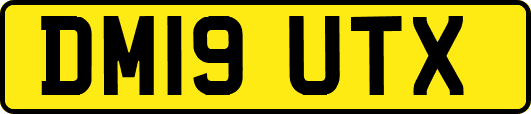 DM19 UTX